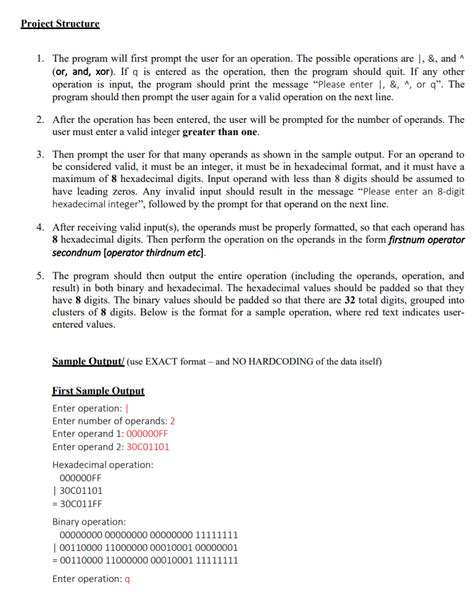 Project Structure

1. The program will first prompt the user for an operation. The possible operations are |, &, and ^ (or, and, xor). If q is entered as the operation, then the program should quit. If any other operation is input, the program should print the message "Please enter |, &, ^, or q". The program should then prompt the user again for a valid operation on the next line.

2. After the operation has been entered, the user will be prompted for the number of operands. The user must enter a valid integer greater than one.

3. Then prompt the user for that many operands as shown in the sample output. For an operand to be considered valid, it must be an integer, it must be in hexadecimal format, and it must have a maximum of 8 hexadecimal digits. Input operand with less than 8 digits should be assumed to have leading zeros. Any invalid input should result in the message "Please enter an 8-digit hexadecimal integer", followed by the prompt for that operand on the next line.

4. After receiving valid input(s), the operands must be properly formatted, so that each operand has 8 hexadecimal digits. Then perform the operation on the operands in the form firstnum operator secondnum [operator thirdnum etc].

5. The program should then output the entire operation (including the operands, operation, and result) in both binary and hexadecimal. The hexadecimal values should be padded so that they have 8 digits. The binary values should be padded so that there are 32 total digits, grouped into clusters of 8 digits. Below is the format for a sample operation, where red text indicates user-entered values.

Sample Output/ (use EXACT format – and NO HARDCODING of the data itself)

First Sample Output
Enter operation: |
Enter number of operands: 2
Enter operand 1: 000000FF
Enter operand 2: 30C01101

Hexadecimal operation:
000000FF
| 30C01101
= 30C011FF

Binary operation:
00000000 00000000 00000000 11111111
| 00110000 11000000 00010001 00000001
= 00110000 11000000 00010001 11111111

Enter operation: q